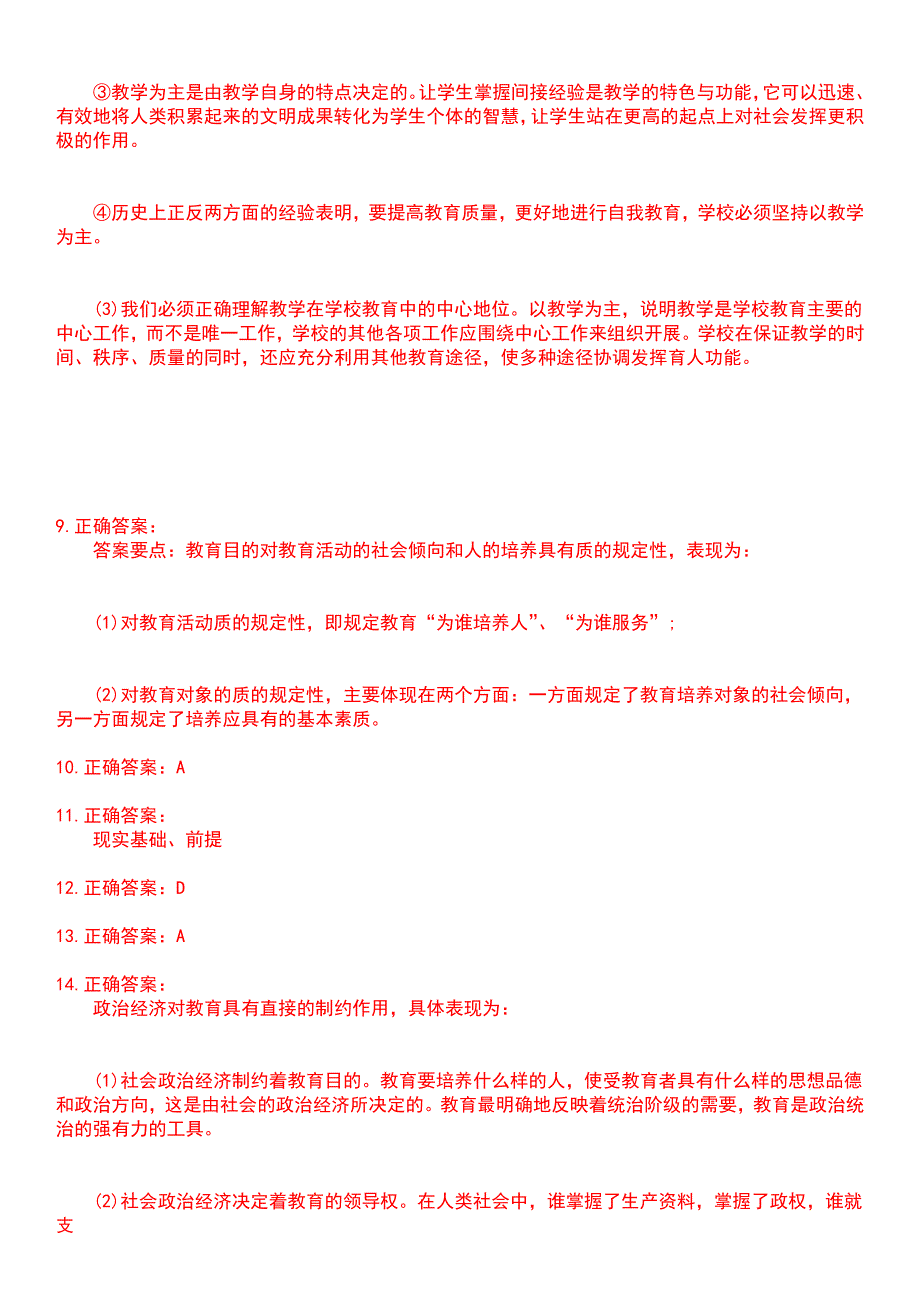 ③教学为主是由教学自身的特点决定的。让学生掌握间接经验是教学的特色与功能，它可以迅速、有效地将人类积累起来的文明成果转化为学生个体的智慧，让学生站在更高的起点上对社会发挥更积极的作用。

④历史上正反两方面的经验表明，要提高教育质量，更好地进行自我教育，学校必须坚持以教学为主。

(3)我们必须正确理解教学在学校教育中的中心地位。以教学为主，说明教学是学校教育主要的中心工作，而不是唯一工作，学校的其他各项工作应围绕中心工作来组织开展。学校在保证教学的时间、秩序、质量的同时，还应充分利用其他教育途径，使多种途径协调发挥育人功能。

9.正确答案：
答案要点：教育目的对教育活动的社会倾向和人的培养具有质的规定性，表现为：

(1)对教育活动质的规定性，即规定教育“为谁培养人”、“为谁服务”；

(2)对教育对象的质的规定性，主要体现在两个方面：一方面规定了教育培养对象的社会倾向，另一方面规定了培养应具有的基本素质。

10.正确答案：A

11.正确答案：
现实基础、前提

12.正确答案：D

13.正确答案：A

14.正确答案：
政治经济对教育具有直接的制约作用，具体表现为：

(1)社会政治经济制约着教育目的。教育要培养什么样的人，使受教育者具有什么样的思想品德和政治方向，这是由社会的政治经济所决定的。教育最明确地反映着统治阶级的需要，教育是政治统治的强有力的工具。

(2)社会政治经济决定着教育的领导权。在人类社会中，谁掌握了生产资料，掌握了政权，谁就支